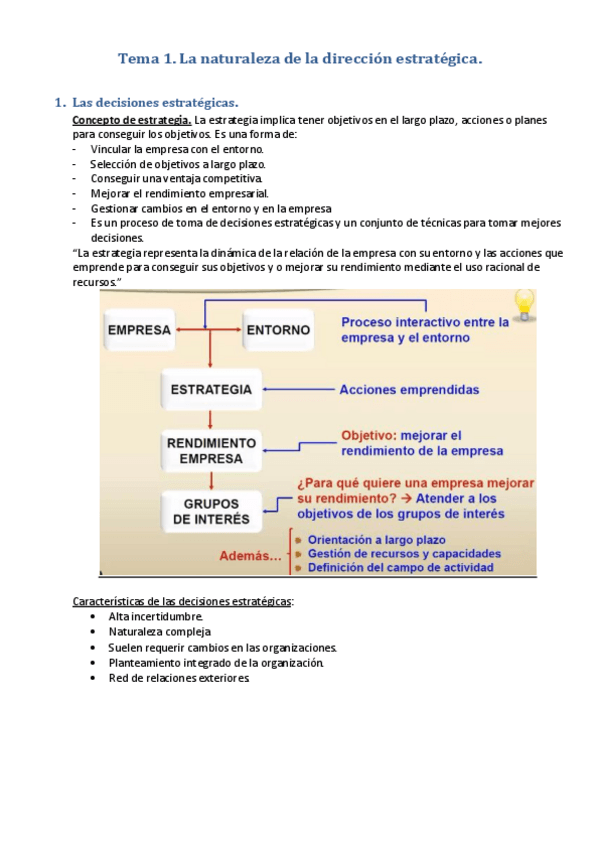 Tema 1. La naturaleza de la dirección estratégica.

1. Las decisiones estratégicas.

Concepto de estrategia. La estrategia implica tener objetivos en el largo plazo, acciones o planes para conseguir los objetivos. Es una forma de:
- Vincular la empresa con el entorno.
- Selección de objetivos a largo plazo.
- Conseguir una ventaja competitiva.
- Mejorar el rendimiento empresarial.
- Gestionar cambios en el entorno y en la empresa
- Es un proceso de toma de decisiones estratégicas y un conjunto de técnicas para tomar mejores decisiones.

"La estrategia representa la dinámica de la relación de la empresa con su entorno y las acciones que emprende para conseguir sus objetivos y o mejorar su rendimiento mediante el uso racional de recursos."

EMPRESA
ENTORNO
Proceso interactivo entre la empresa y el entorno
ESTRATEGIA
Acciones emprendidas
RENDIMIENTO EMPRESA
Objetivo: mejorar el rendimiento de la empresa
GRUPOS DE INTERÉS
¿Para qué quiere una empresa mejorar su rendimiento? → Atender a los objetivos de los grupos de interés
Además…
Orientación a largo plazo
Gestión de recursos y capacidades
Definición del campo de actividad

Características de las decisiones estratégicas:
- Alta incertidumbre.
- Naturaleza compleja
- Suelen requerir cambios en las organizaciones.
- Planteamiento integrado de la organización.
- Red de relaciones exteriores.